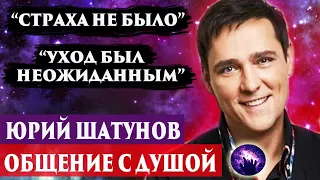 “СТРАХА НЕ БЫЛО”

“УХОД БЫЛ НЕОЖИДАННЫМ”

ЮРИЙ ШАТУНОВ

ОБЩЕНИЕ С ДУШОЙ